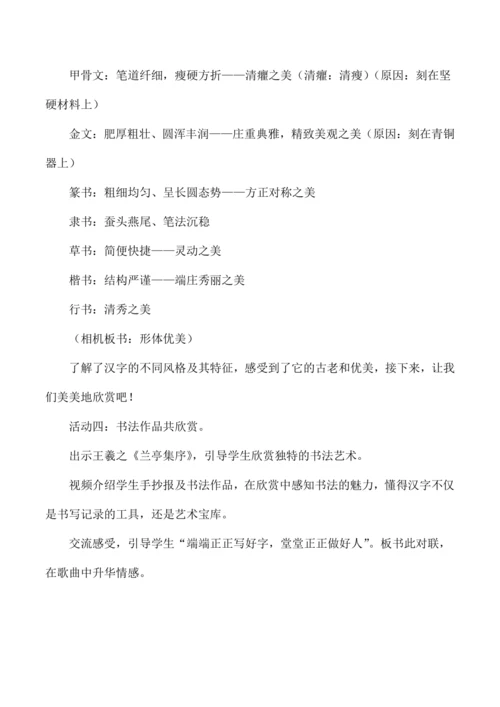 甲骨文：笔道纤细，瘦硬方折——清癯之美（清癯：清瘦）（原因：刻在坚硬材料上）

金文：肥厚粗壮、圆浑丰润——庄重典雅，精致美观之美（原因：刻在青铜器上）

篆书：粗细均匀、呈长圆态势——方正对称之美

隶书：蚕头燕尾、笔法沉稳

草书：简便快捷——灵动之美

楷书：结构严谨——端庄秀丽之美

行书：清秀之美

（相机板书：形体优美）

了解了汉字的不同风格及其特征，感受到了它的古老和优美，接下来，让我们美美地欣赏吧！

活动四：书法作品共欣赏。

出示王羲之《兰亭集序》，引导学生欣赏独特的书法艺术。

视频介绍学生手抄报及书法作品，在欣赏中感知书法的魅力，懂得汉字不仅是书写记录的工具，还是艺术宝库。

交流感受，引导学生“端端正正写好字，堂堂正正做好人”。板书此对联，在歌曲中升华情感。